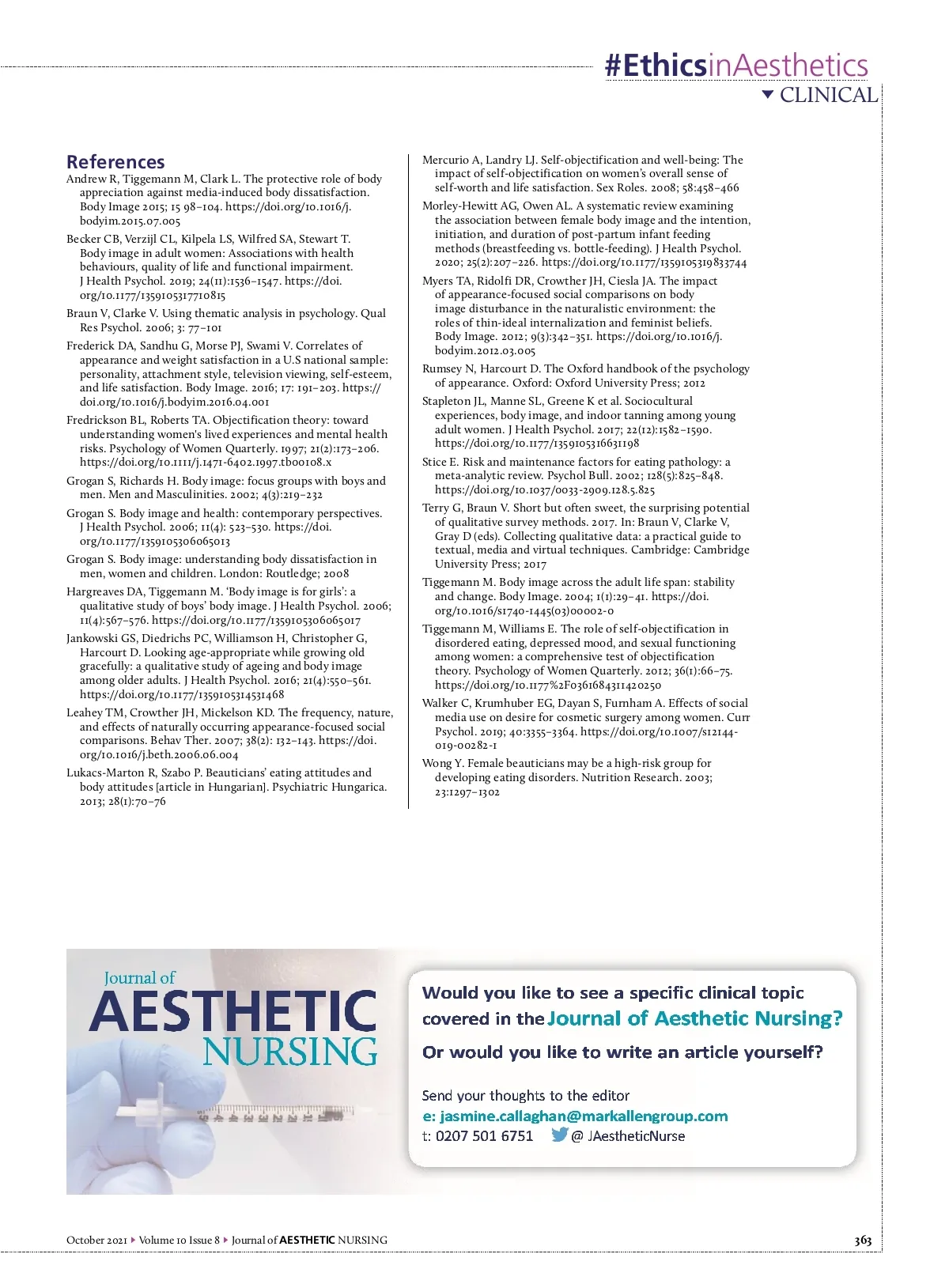 #EthicsinAesthetics
CLINICAL

References

Andrew R, Tiggemann M, Clark L. The protective role of body appreciation against media-induced body dissatisfaction. Body Image 2015; 15 98–104. https://doi.org/10.1016/j.bodyim.2015.07.005

Becker CB, Verzijl CL, Kilpela LS, Wilfred SA, Stewart T. Body image in adult women: Associations with health behaviours, quality of life and functional impairment. J Health Psychol. 2019; 24(11):1536–1547. https://doi.org/10.1177/1359105317710815

Braun V, Clarke V. Using thematic analysis in psychology. Qual Res Psychol. 2006; 3: 77–101

Frederick DA, Sandhu G, Morse PJ, Swami V. Correlates of appearance and weight satisfaction in a U.S national sample: personality, attachment style, television viewing, self-esteem, and life satisfaction. Body Image. 2016; 17: 191–203. https://doi.org/10.1016/j.bodyim.2016.04.001

Fredrickson BL, Roberts TA. Objectification theory: toward understanding women's lived experiences and mental health risks. Psychology of Women Quarterly. 1997; 21(2):173–206. https://doi.org/10.1111/j.1471-6402.1997.tb00108.x

Grogan S, Richards H. Body image: focus groups with boys and men. Men and Masculinities. 2002; 4(3):219–232

Grogan S. Body image and health: contemporary perspectives. J Health Psychol. 2006; 11(4): 523–530. https://doi.org/10.1177/1359105306065013

Grogan S. Body image: understanding body dissatisfaction in men, women and children. London: Routledge; 2008

Hargreaves DA, Tiggemann M. 'Body image is for girls': a qualitative study of boys' body image. J Health Psychol. 2006; 11(4):567–576. https://doi.org/10.1177/1359105306065017

Jankowski GS, Diedrichs PC, Williamson H, Christopher G, Harcourt D. Looking age-appropriate while growing old gracefully: a qualitative study of ageing and body image among older adults. J Health Psychol. 2016; 21(4):550–561. https://doi.org/10.1177/1359105314531468

Leahey TM, Crowther JH, Mickelson KD. The frequency, nature, and effects of naturally occurring appearance-focused social comparisons. Behav Ther. 2007; 38(2): 132–143. https://doi.org/10.1016/j.beth.2006.06.004

Lukacs-Marton R, Szabo P. Beauticians' eating attitudes and body attitudes [article in Hungarian]. Psychiatric Hungarica. 2013; 28(1):70–76

Mercurio A, Landry LJ. Self-objectification and well-being: The impact of self-objectification on women's overall sense of self-worth and life satisfaction. Sex Roles. 2008; 58:458–466

Morley-Hewitt AG, Owen AL. A systematic review examining the association between female body image and the intention, initiation, and duration of post-partum infant feeding methods (breastfeeding vs. bottle-feeding). J Health Psychol. 2020; 25(2):207–226. https://doi.org/10.1177/1359105319833744

Myers TA, Ridolfi DR, Crowther JH, Ciesla JA. The impact of appearance-focused social comparisons on body image disturbance in the naturalistic environment: the roles of thin-ideal internalization and feminist beliefs. Body Image. 2012; 9(3):342–351. https://doi.org/10.1016/j.bodyim.2012.03.005

Rumsey N, Harcourt D. The Oxford handbook of the psychology of appearance. Oxford: Oxford University Press; 2012

Stapleton JL, Manne SL, Greene K et al. Sociocultural experiences, body image, and indoor tanning among young adult women. J Health Psychol. 2017; 22(12):1582–1590. https://doi.org/10.1177/1359105316631198

Stice E. Risk and maintenance factors for eating pathology: a meta-analytic review. Psychol Bull. 2002; 128(5):825–848. https://doi.org/10.1037/0033-2909.128.5.825

Terry G, Braun V. Short but often sweet, the surprising potential of qualitative survey methods. 2017. In: Braun V, Clarke V, Gray D (eds). Collecting qualitative data: a practical guide to textual, media and virtual techniques. Cambridge: Cambridge University Press; 2017

Tiggemann M. Body image across the adult life span: stability and change. Body Image. 2004; 1(1):29–41. https://doi.org/10.1016/s1740-1445(03)00002-0

Tiggemann M, Williams E. The role of self-objectification in disordered eating, depressed mood, and sexual functioning among women: a comprehensive test of objectification theory. Psychology of Women Quarterly. 2012; 36(1):66–75. https://doi.org/10.1177%2F0361684311420250

Walker C, Krumhuber EG, Dayan S, Furnham A. Effects of social media use on desire for cosmetic surgery among women. Curr Psychol. 2019; 40:3355–3364. https://doi.org/10.1007/s12144-019-00282-1

Wong Y. Female beauticians may be a high-risk group for developing eating disorders. Nutrition Research. 2003; 23:1297–1302

Journal of AESTHETIC NURSING

Would you like to see a specific clinical topic covered in the Journal of Aesthetic Nursing?

Or would you like to write an article yourself?

Send your thoughts to the editor
e: jasmine.callaghan@markallengroup.com
t: 0207 501 6751 @ JAestheticNurse

October 2021 ▸ Volume 10 Issue 8 ▸ Journal of AESTHETIC NURSING 363